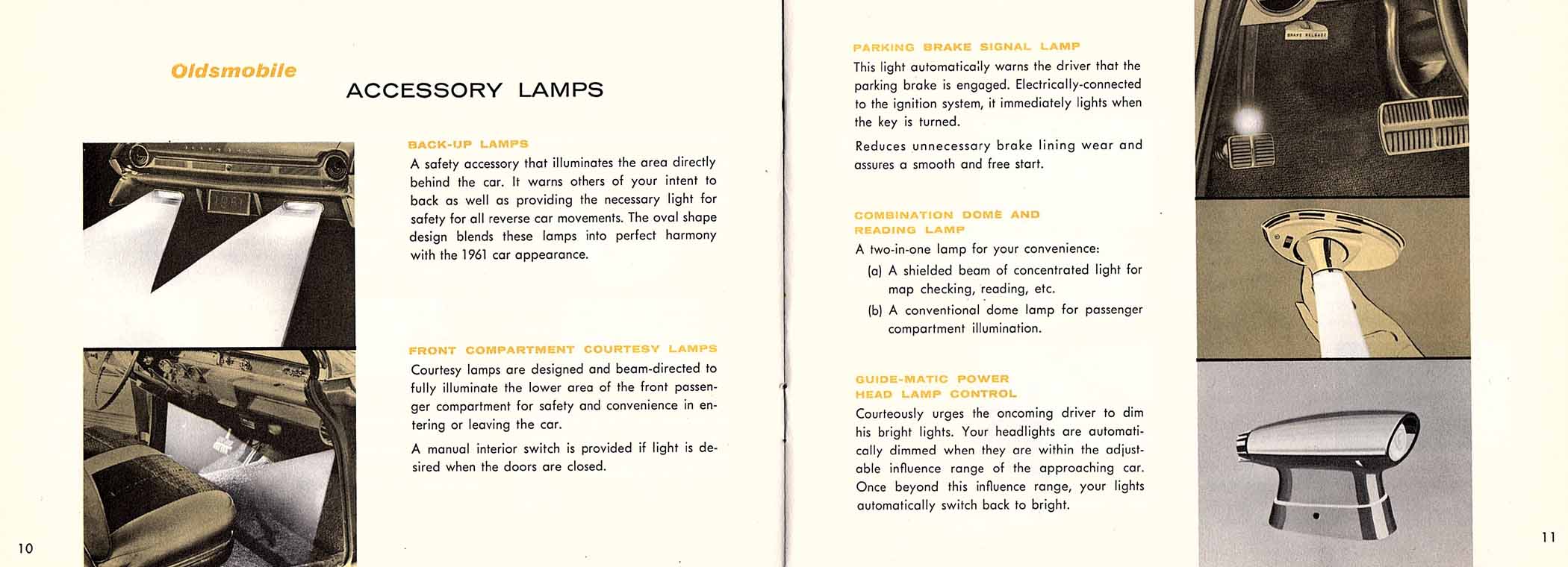 Oldsmobile

ACCESSORY LAMPS

BACK-UP LAMPS

A safety accessory that illuminates the area directly behind the car. It warns others of your intent to back as well as providing the necessary light for safety for all reverse car movements. The oval shape design blends these lamps into perfect harmony with the 1961 car appearance.

FRONT COMPARTMENT COURTESY LAMPS

Courtesy lamps are designed and beam-directed to fully illuminate the lower area of the front passenger compartment for safety and convenience in entering or leaving the car.

A manual interior switch is provided if light is desired when the doors are closed.

10

PARKING BRAKE SIGNAL LAMP

This light automatically warns the driver that the parking brake is engaged. Electrically-connected to the ignition system, it immediately lights when the key is turned.

Reduces unnecessary brake lining wear and assures a smooth and free start.

COMBINATION DOME AND READING LAMP

A two-in-one lamp for your convenience:

(a) A shielded beam of concentrated light for map checking, reading, etc.

(b) A conventional dome lamp for passenger compartment illumination.

GUIDE-MATIC POWER HEAD LAMP CONTROL

Courteously urges the oncoming driver to dim his bright lights. Your headlights are automatically dimmed when they are within the adjustable influence range of the approaching car. Once beyond this influence range, your lights automatically switch back to bright.

BRAKE RELEASE

11